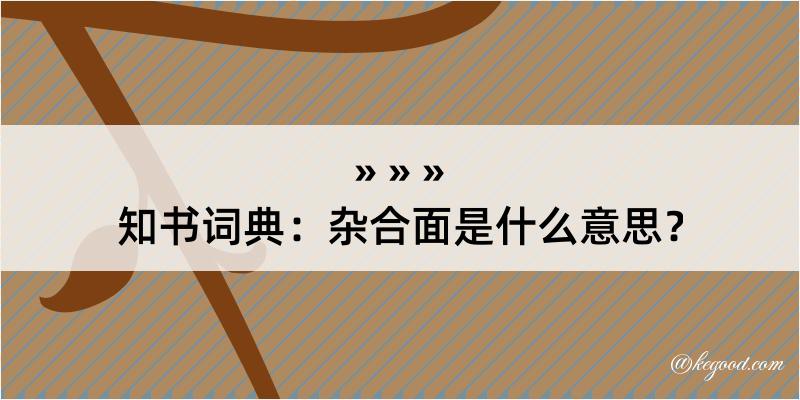 » » »
知书词典：杂合面是什么意思？

@kegood.com